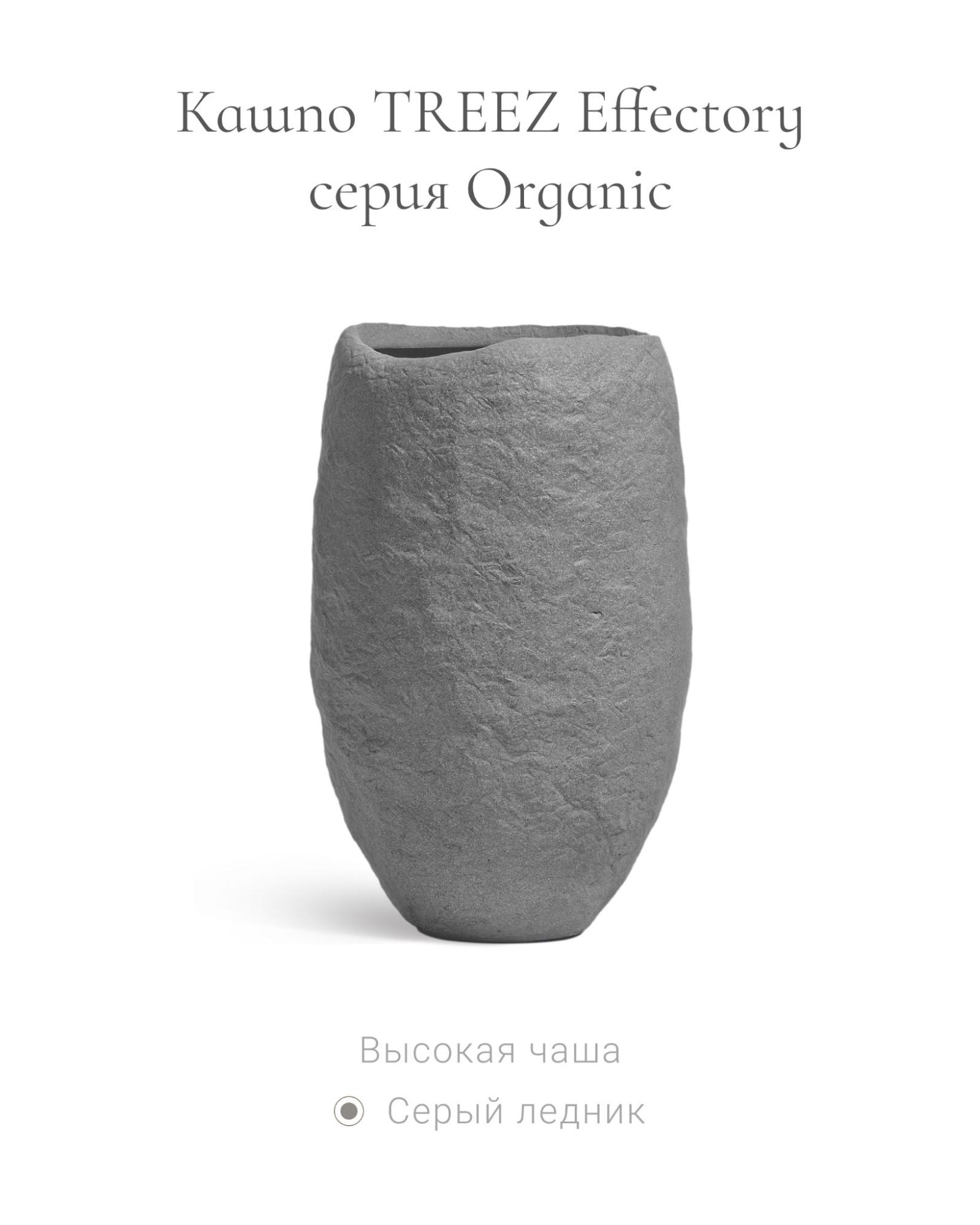 Кашпо TREEZ Effectory
серия Organic

Высокая чаша

Серый ледник